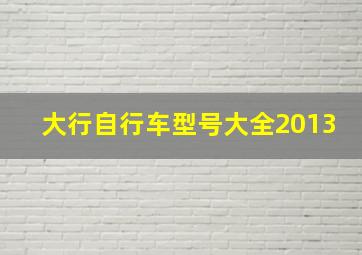 大行自行车型号大全2013